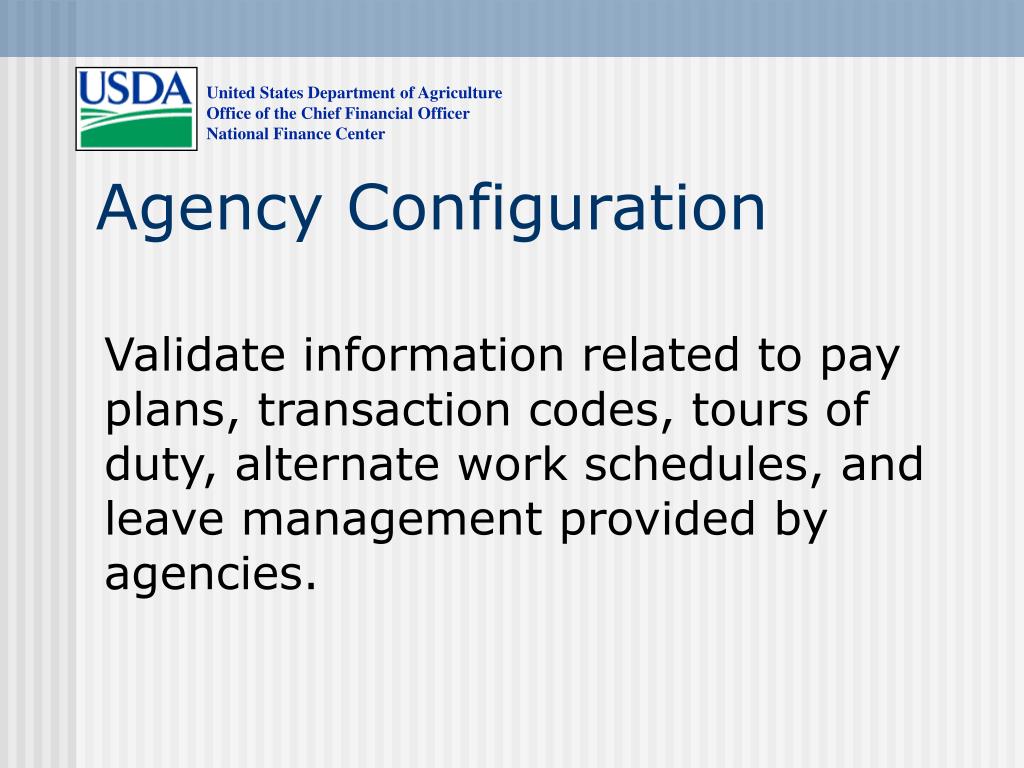 USDA

United States Department of Agriculture
Office of the Chief Financial Officer
National Finance Center

Agency Configuration

Validate information related to pay plans, transaction codes, tours of duty, alternate work schedules, and leave management provided by agencies.